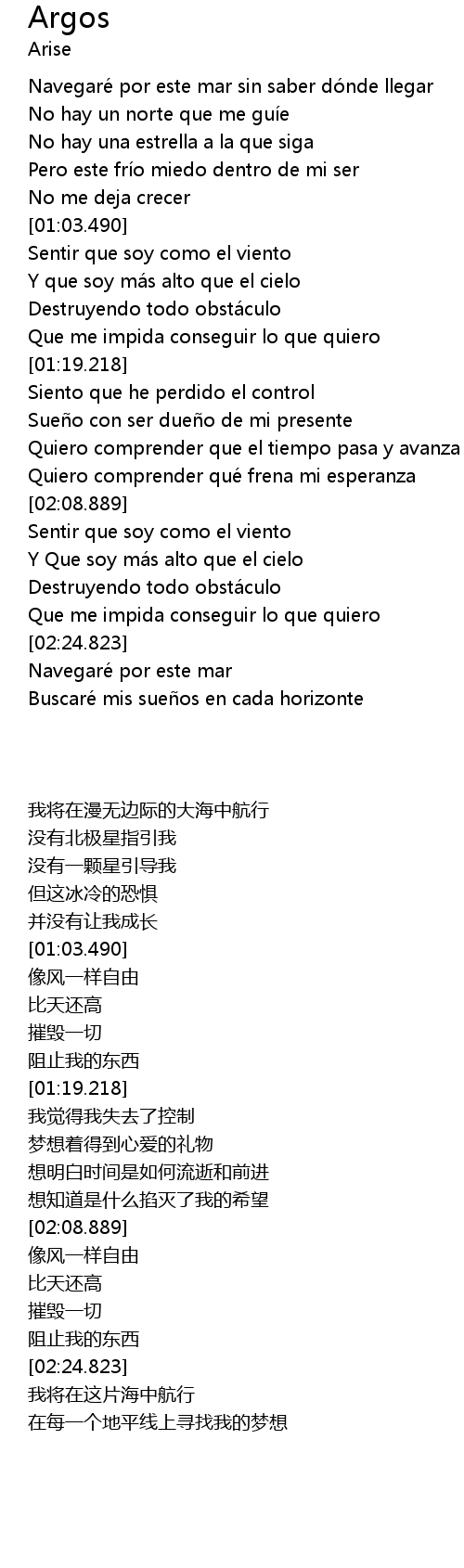 Argos
Arise

Navegaré por este mar sin saber dónde llegar
No hay un norte que me guíe
No hay una estrella a la que siga
Pero este frío miedo dentro de mi ser
No me deja crecer
[01:03.490]
Sentir que soy como el viento
Y que soy más alto que el cielo
Destruyendo todo obstáculo
Que me impida conseguir lo que quiero
[01:19.218]
Siento que he perdido el control
Sueño con ser dueño de mi presente
Quiero comprender que el tiempo pasa y avanza
Quiero comprender qué frena mi esperanza
[02:08.889]
Sentir que soy como el viento
Y Que soy más alto que el cielo
Destruyendo todo obstáculo
Que me impida conseguir lo que quiero
[02:24.823]
Navegaré por este mar
Buscaré mis sueños en cada horizonte

我将在漫无边际的大海中航行
没有北极星指引我
没有一颗星引导我
但这冰冷的恐惧
并没有让我成长
[01:03.490]
像风一样自由
比天还高
摧毁一切
阻止我的东西
[01:19.218]
我觉得我失去了控制
梦想着得到心爱的礼物
想明白时间是如何流逝和前进
想知道是什么掐灭了我的希望
[02:08.889]
像风一样自由
比天还高
摧毁一切
阻止我的东西
[02:24.823]
我将在这片海中航行
在每一个地平线上寻找我的梦想